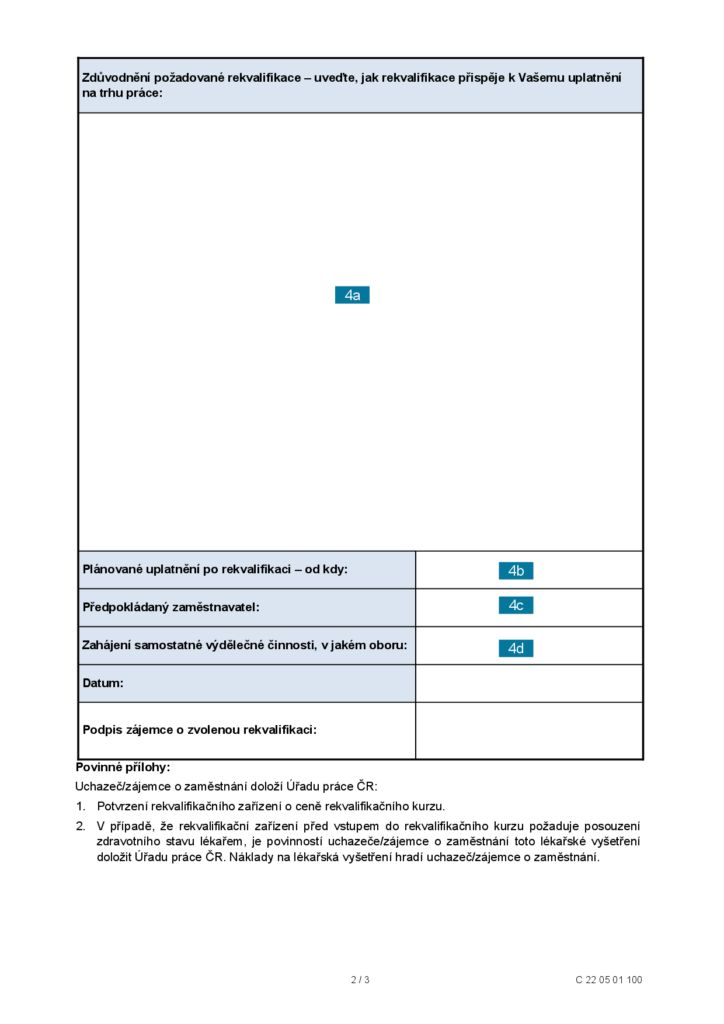 Zdůvodnění požadované rekvalifikace – uveďte, jak rekvalifikace přispěje k Vašemu uplatnění na trhu práce:

4a

| Plánované uplatnění po rekvalifikaci – od kdy: | 4b |
|---|---|
| Předpokládaný zaměstnavatel: | 4c |
| Zahájení samostatné výdělečné činnosti, v jakém oboru: | 4d |
| Datum: | |
| Podpis zájemce o zvolenou rekvalifikaci: | |

Povinné přílohy:

Uchazeč/zájemce o zaměstnání doloží Úřadu práce ČR:

1. Potvrzení rekvalifikačního zařízení o ceně rekvalifikačního kurzu.
2. V případě, že rekvalifikační zařízení před vstupem do rekvalifikačního kurzu požaduje posouzení zdravotního stavu lékařem, je povinností uchazeče/zájemce o zaměstnání toto lékařské vyšetření doložit Úřadu práce ČR. Náklady na lékařská vyšetření hradí uchazeč/zájemce o zaměstnání.

2 / 3

C 22 05 01 100